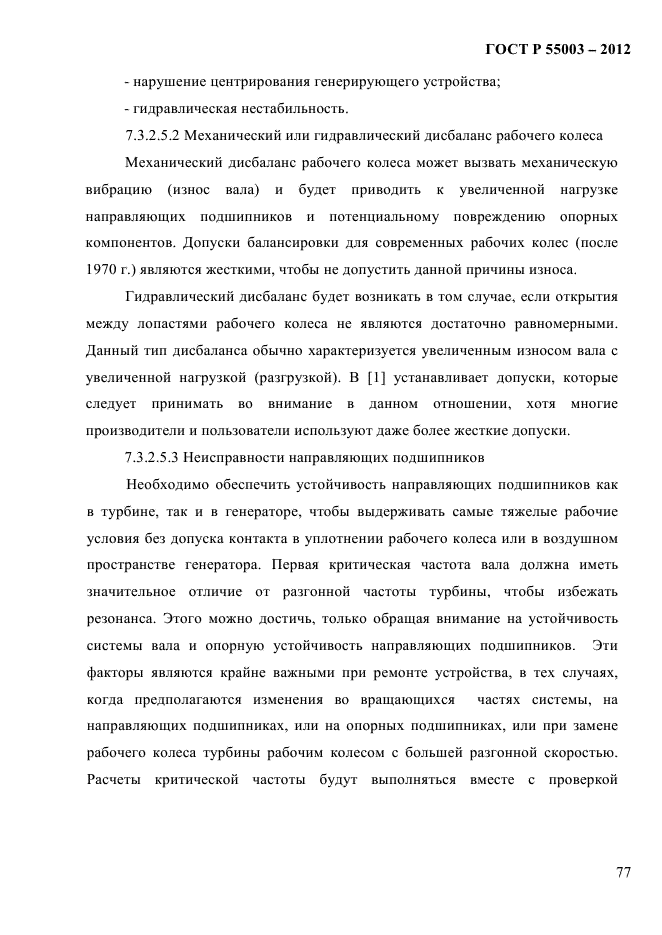 ГОСТ Р 55003 – 2012

- нарушение центрирования генерирующего устройства;

- гидравлическая нестабильность.

7.3.2.5.2 Механический или гидравлический дисбаланс рабочего колеса

Механический дисбаланс рабочего колеса может вызвать механическую вибрацию (износ вала) и будет приводить к увеличенной нагрузке направляющих подшипников и потенциальному повреждению опорных компонентов. Допуски балансировки для современных рабочих колес (после 1970 г.) являются жесткими, чтобы не допустить данной причины износа.

Гидравлический дисбаланс будет возникать в том случае, если открытия между лопастями рабочего колеса не являются достаточно равномерными. Данный тип дисбаланса обычно характеризуется увеличенным износом вала с увеличенной нагрузкой (разгрузкой). В [1] устанавливает допуски, которые следует принимать во внимание в данном отношении, хотя многие производители и пользователи используют даже более жесткие допуски.

7.3.2.5.3 Неисправности направляющих подшипников

Необходимо обеспечить устойчивость направляющих подшипников как в турбине, так и в генераторе, чтобы выдерживать самые тяжелые рабочие условия без допуска контакта в уплотнении рабочего колеса или в воздушном пространстве генератора. Первая критическая частота вала должна иметь значительное отличие от разгонной частоты турбины, чтобы избежать резонанса. Этого можно достичь, только обращая внимание на устойчивость системы вала и опорную устойчивость направляющих подшипников. Эти факторы являются крайне важными при ремонте устройства, в тех случаях, когда предполагаются изменения во вращающихся частях системы, на направляющих подшипниках, или на опорных подшипниках, или при замене рабочего колеса турбины рабочим колесом с большей разгонной скоростью. Расчеты критической частоты будут выполняться вместе с проверкой

77